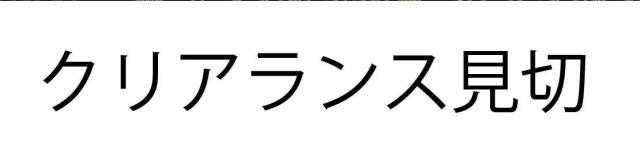 クリアランス見切